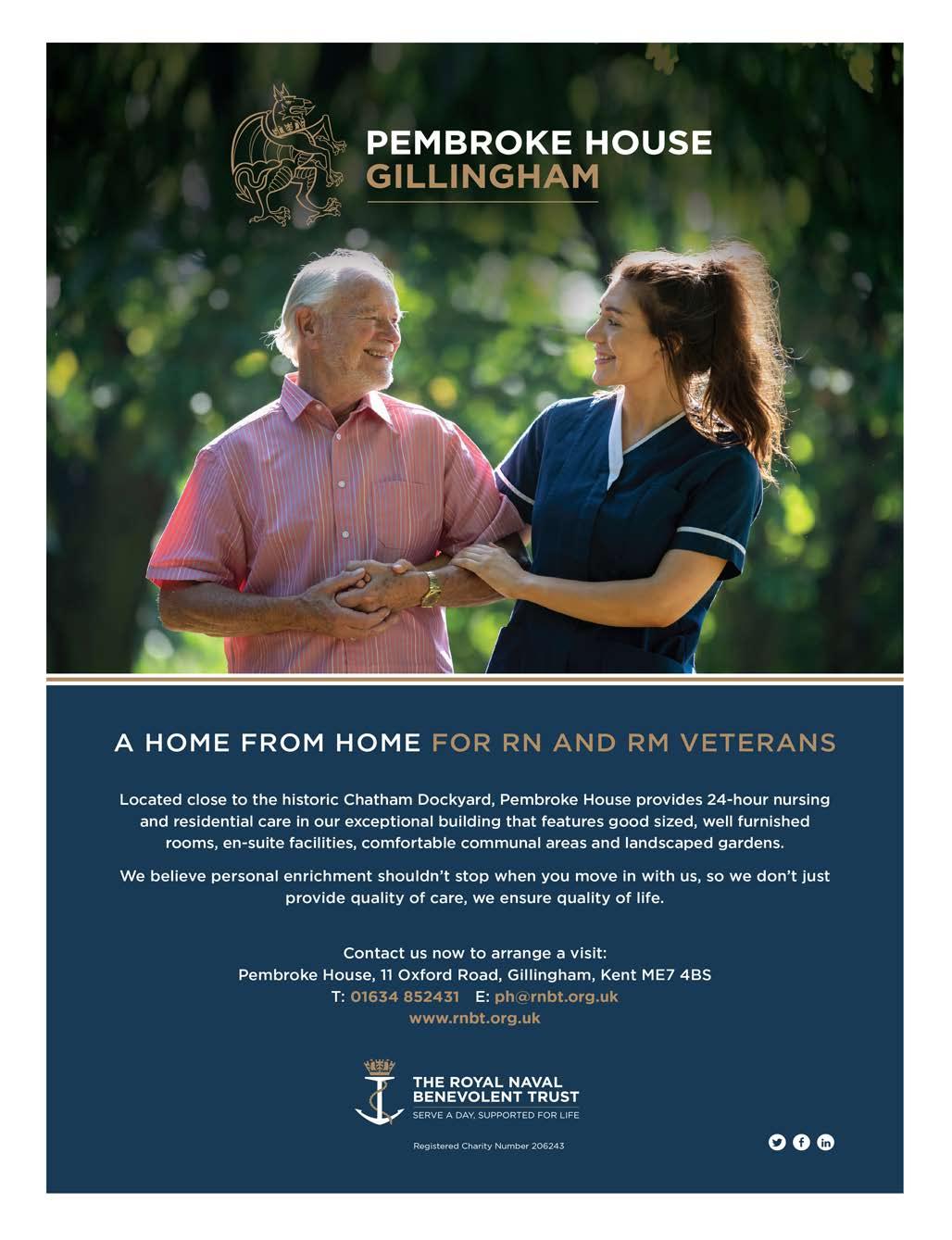 PEMBROKE HOUSE
GILLINGHAM

A HOME FROM HOME FOR RN AND RM VETERANS

Located close to the historic Chatham Dockyard, Pembroke House provides 24-hour nursing and residential care in our exceptional building that features good sized, well furnished rooms, en-suite facilities, comfortable communal areas and landscaped gardens.

We believe personal enrichment shouldn't stop when you move in with us, so we don't just provide quality of care, we ensure quality of life.

Contact us now to arrange a visit:
Pembroke House, 11 Oxford Road, Gillingham, Kent ME7 4BS
T: 01634 852431 E: ph@rnbt.org.uk
www.rnbt.org.uk

THE ROYAL NAVAL
BENEVOLENT TRUST
SERVE A DAY, SUPPORTED FOR LIFE

Registered Charity Number 206243